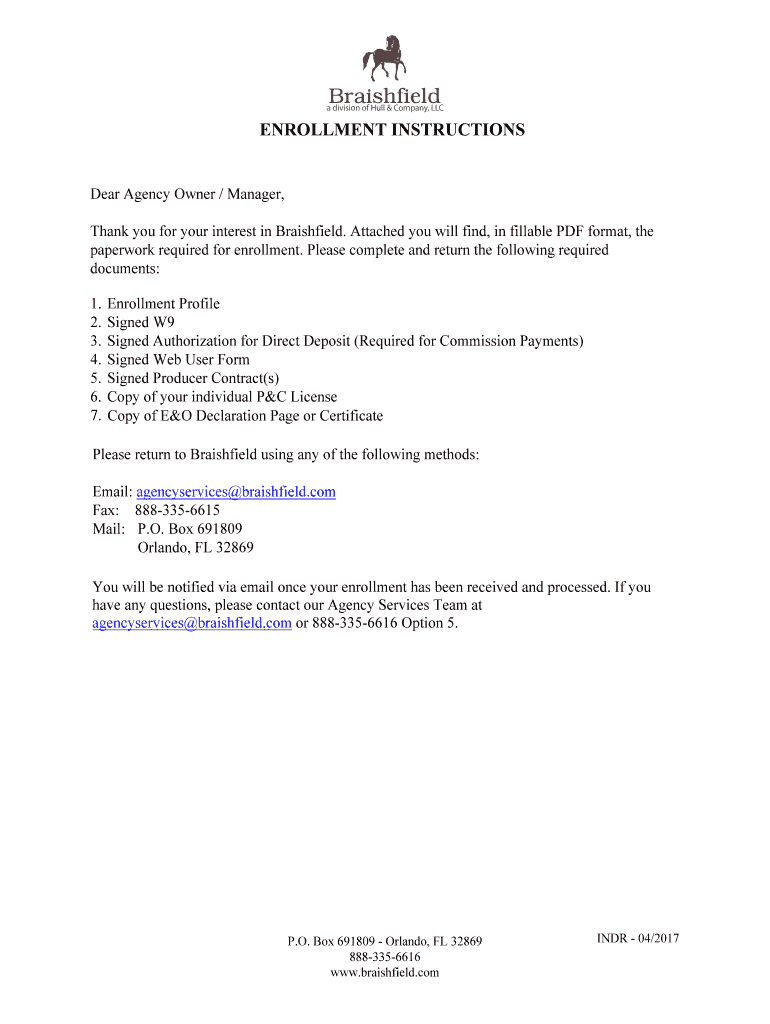 Braishfield
a division of Hull & Company, LLC

ENROLLMENT INSTRUCTIONS

Dear Agency Owner / Manager,

Thank you for your interest in Braishfield. Attached you will find, in fillable PDF format, the paperwork required for enrollment. Please complete and return the following required documents:

1. Enrollment Profile
2. Signed W9
3. Signed Authorization for Direct Deposit (Required for Commission Payments)
4. Signed Web User Form
5. Signed Producer Contract(s)
6. Copy of your individual P&C License
7. Copy of E&O Declaration Page or Certificate

Please return to Braishfield using any of the following methods:

Email: agencyservices@braishfield.com
Fax: 888-335-6615
Mail: P.O. Box 691809
Orlando, FL 32869

You will be notified via email once your enrollment has been received and processed. If you have any questions, please contact our Agency Services Team at agencyservices@braishfield.com or 888-335-6616 Option 5.

P.O. Box 691809 - Orlando, FL 32869
888-335-6616
www.braishfield.com

INDR - 04/2017